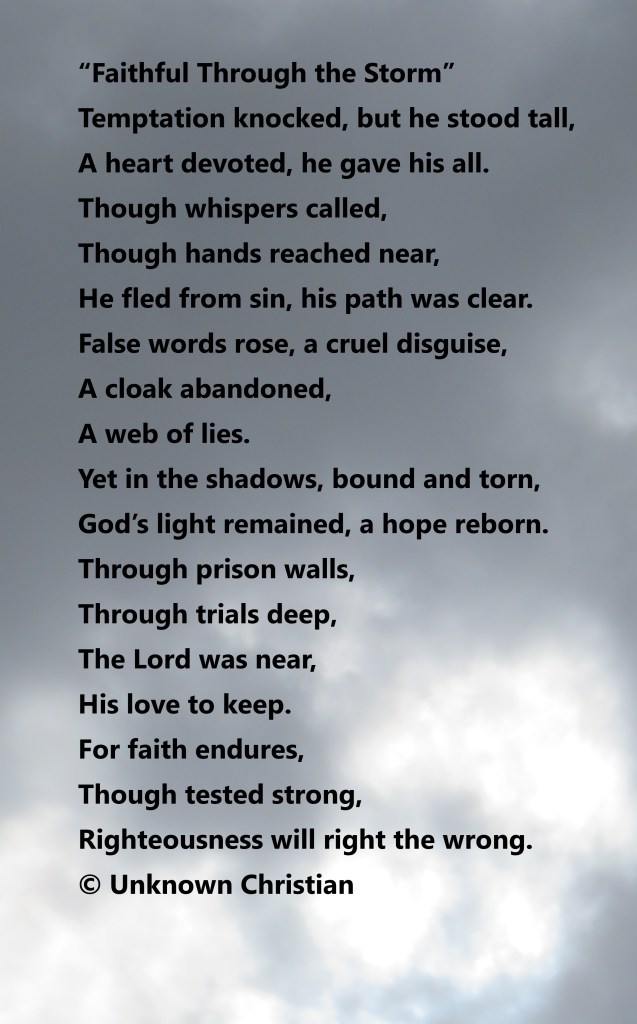 "Faithful Through the Storm"
Temptation knocked, but he stood tall,
A heart devoted, he gave his all.
Though whispers called,
Though hands reached near,
He fled from sin, his path was clear.
False words rose, a cruel disguise,
A cloak abandoned,
A web of lies.
Yet in the shadows, bound and torn,
God's light remained, a hope reborn.
Through prison walls,
Through trials deep,
The Lord was near,
His love to keep.
For faith endures,
Though tested strong,
Righteousness will right the wrong.
© Unknown Christian